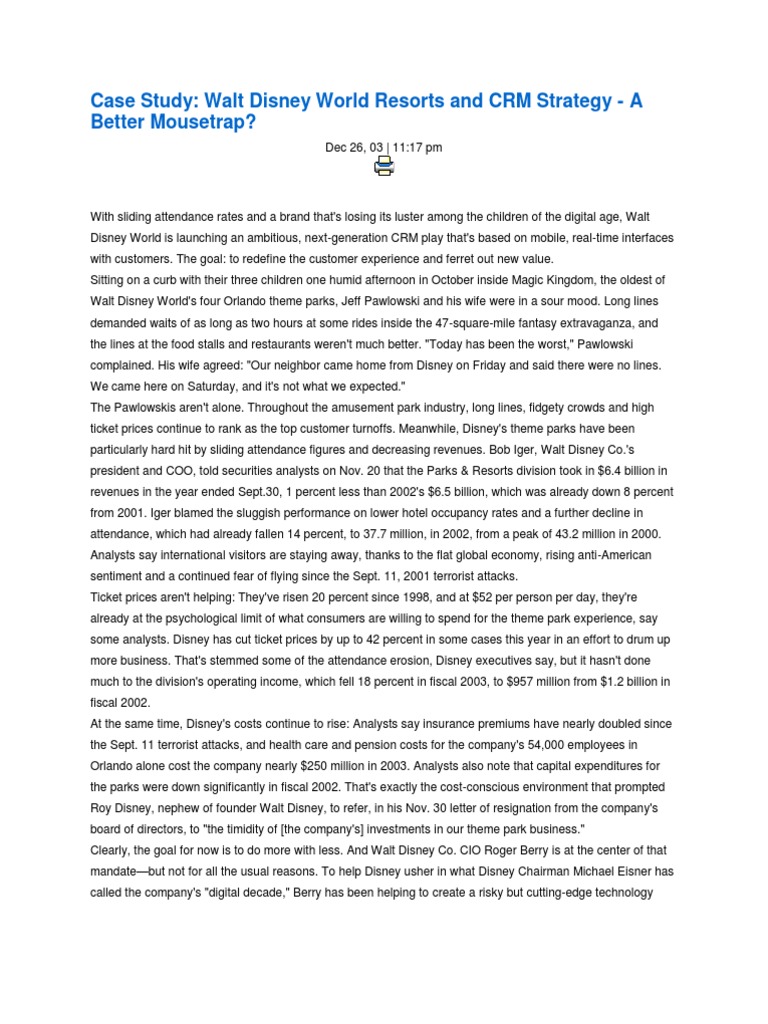 Case Study: Walt Disney World Resorts and CRM Strategy - A Better Mousetrap?

Dec 26, 03 | 11:17 pm

With sliding attendance rates and a brand that's losing its luster among the children of the digital age, Walt Disney World is launching an ambitious, next-generation CRM play that's based on mobile, real-time interfaces with customers. The goal: to redefine the customer experience and ferret out new value.
Sitting on a curb with their three children one humid afternoon in October inside Magic Kingdom, the oldest of Walt Disney World's four Orlando theme parks, Jeff Pawlowski and his wife were in a sour mood. Long lines demanded waits of as long as two hours at some rides inside the 47-square-mile fantasy extravaganza, and the lines at the food stalls and restaurants weren't much better. "Today has been the worst," Pawlowski complained. His wife agreed: "Our neighbor came home from Disney on Friday and said there were no lines. We came here on Saturday, and it's not what we expected."
The Pawlowskis aren't alone. Throughout the amusement park industry, long lines, fidgety crowds and high ticket prices continue to rank as the top customer turnoffs. Meanwhile, Disney's theme parks have been particularly hard hit by sliding attendance figures and decreasing revenues. Bob Iger, Walt Disney Co.'s president and COO, told securities analysts on Nov. 20 that the Parks & Resorts division took in $6.4 billion in revenues in the year ended Sept.30, 1 percent less than 2002's $6.5 billion, which was already down 8 percent from 2001. Iger blamed the sluggish performance on lower hotel occupancy rates and a further decline in attendance, which had already fallen 14 percent, to 37.7 million, in 2002, from a peak of 43.2 million in 2000. Analysts say international visitors are staying away, thanks to the flat global economy, rising anti-American sentiment and a continued fear of flying since the Sept. 11, 2001 terrorist attacks.
Ticket prices aren't helping: They've risen 20 percent since 1998, and at $52 per person per day, they're already at the psychological limit of what consumers are willing to spend for the theme park experience, say some analysts. Disney has cut ticket prices by up to 42 percent in some cases this year in an effort to drum up more business. That's stemmed some of the attendance erosion, Disney executives say, but it hasn't done much to the division's operating income, which fell 18 percent in fiscal 2003, to $957 million from $1.2 billion in fiscal 2002.
At the same time, Disney's costs continue to rise: Analysts say insurance premiums have nearly doubled since the Sept. 11 terrorist attacks, and health care and pension costs for the company's 54,000 employees in Orlando alone cost the company nearly $250 million in 2003. Analysts also note that capital expenditures for the parks were down significantly in fiscal 2002. That's exactly the cost-conscious environment that prompted Roy Disney, nephew of founder Walt Disney, to refer, in his Nov. 30 letter of resignation from the company's board of directors, to "the timidity of [the company's] investments in our theme park business."
Clearly, the goal for now is to do more with less. And Walt Disney Co. CIO Roger Berry is at the center of that mandate—but not for all the usual reasons. To help Disney usher in what Disney Chairman Michael Eisner has called the company's "digital decade," Berry has been helping to create a risky but cutting-edge technology